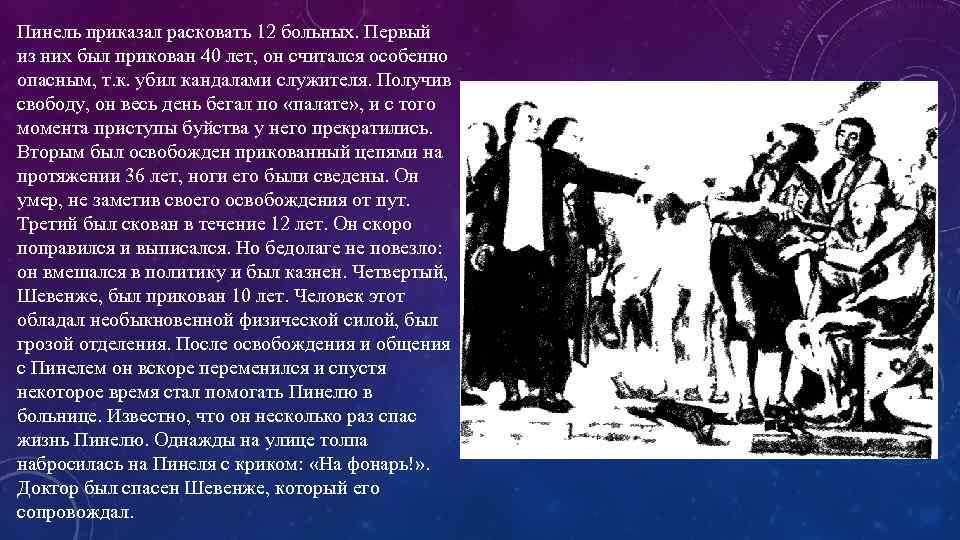 Пинель приказал расковать 12 больных. Первый из них был прикован 40 лет, он считался особенно опасным, т.к. убил кандалами служителя. Получив свободу, он весь день бегал по «палате», и с того момента приступы буйства у него прекратились. Вторым был освобожден прикованный цепями на протяжении 36 лет, ноги его были сведены. Он умер, не заметив своего освобождения от пут. Третий был скован в течение 12 лет. Он скоро поправился и выписался. Но бедолаге не повезло: он вмешался в политику и был казнен. Четвертый, Шевенже, был прикован 10 лет. Человек этот обладал необыкновенной физической силой, был грозой отделения. После освобождения и общения с Пинелем он вскоре переменился и спустя некоторое время стал помогать Пинелю в больнице. Известно, что он несколько раз спас жизнь Пинелю. Однажды на улице толпа набросилась на Пинеля с криком: «На фонарь!». Доктор был спасен Шевенже, который его сопровождал.